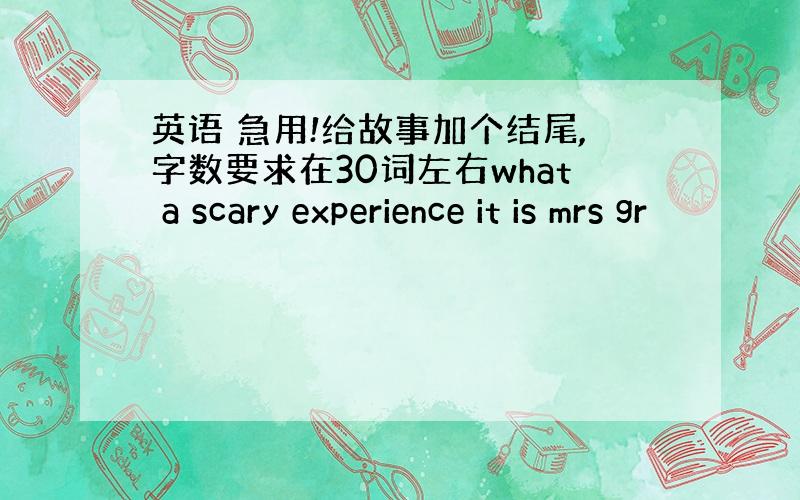 英语 急用!给故事加个结尾,字数要求在30词左右what a scary experience it is mrs gr

ABC

Back to School